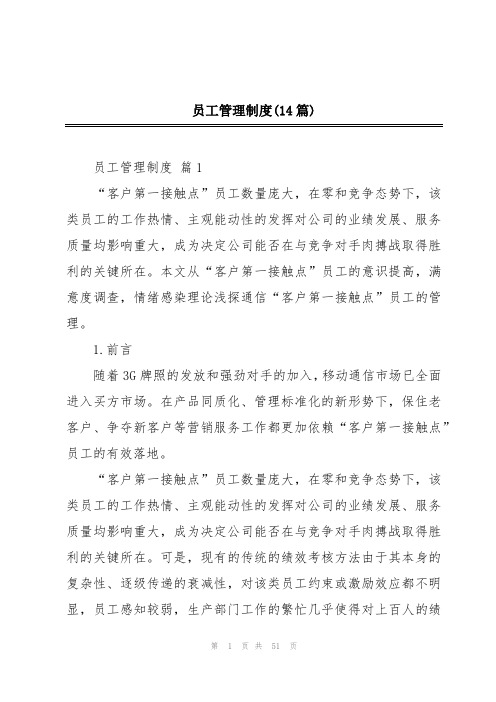 员工管理制度(14篇)

员工管理制度 篇1

“客户第一接触点”员工数量庞大，在零和竞争态势下，该类员工的工作热情、主观能动性的发挥对公司的业绩发展、服务质量均影响重大，成为决定公司能否在与竞争对手肉搏战取得胜利的关键所在。本文从“客户第一接触点”员工的意识提高，满意度调查，情绪感染理论浅探通信“客户第一接触点”员工的管理。

1.前言

随着3G牌照的发放和强劲对手的加入，移动通信市场已全面进入买方市场。在产品同质化、管理标准化的新形势下，保住老客户、争夺新客户等营销服务工作都更加依赖“客户第一接触点”员工的有效落地。

“客户第一接触点”员工数量庞大，在零和竞争态势下，该类员工的工作热情、主观能动性的发挥对公司的业绩发展、服务质量均影响重大，成为决定公司能否在与竞争对手肉搏战取得胜利的关键所在。可是，现有的传统的绩效考核方法由于其本身的复杂性、逐级传递的衰减性，对该类员工约束或激励效应都不明显，员工感知较弱，生产部门工作的繁忙几乎使得对上百人的绩

第 1 页 共 51 页